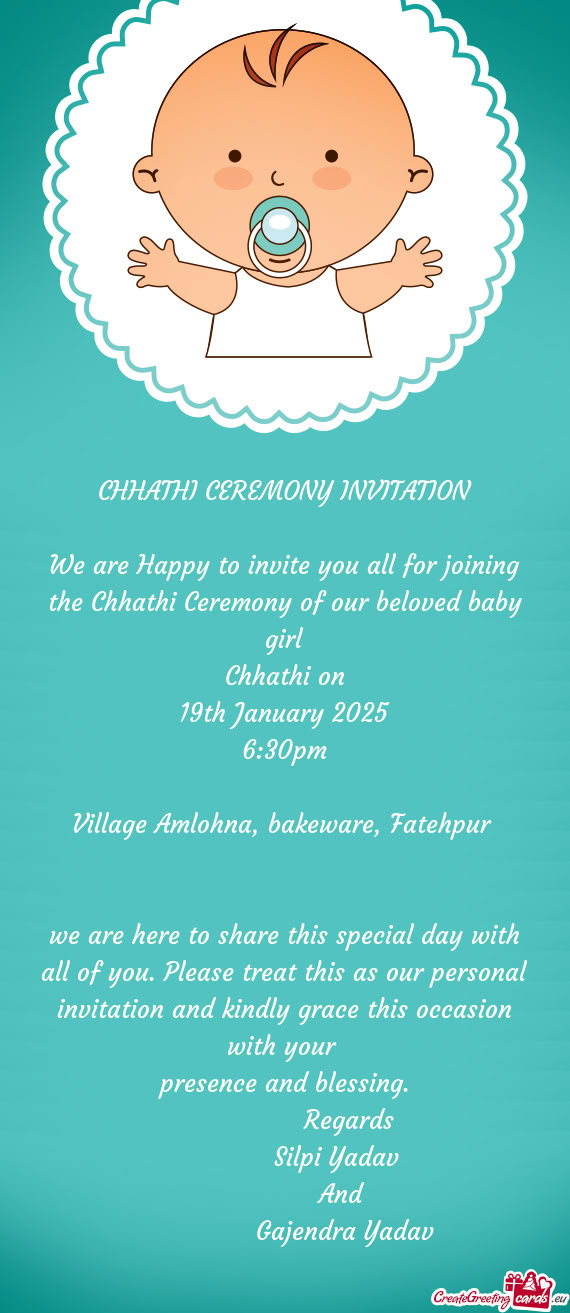 CHHATHI CEREMONY INVITATION

We are Happy to invite you all for joining the Chhathi Ceremony of our beloved baby girl
Chhathi on
19th January 2025
6:30pm

Village Amlohna, bakeware, Fatehpur

we are here to share this special day with all of you. Please treat this as our personal invitation and kindly grace this occasion with your
presence and blessing.
Regards
Silpi Yadav
And
Gajendra Yadav

CreateGreetingcards.eu